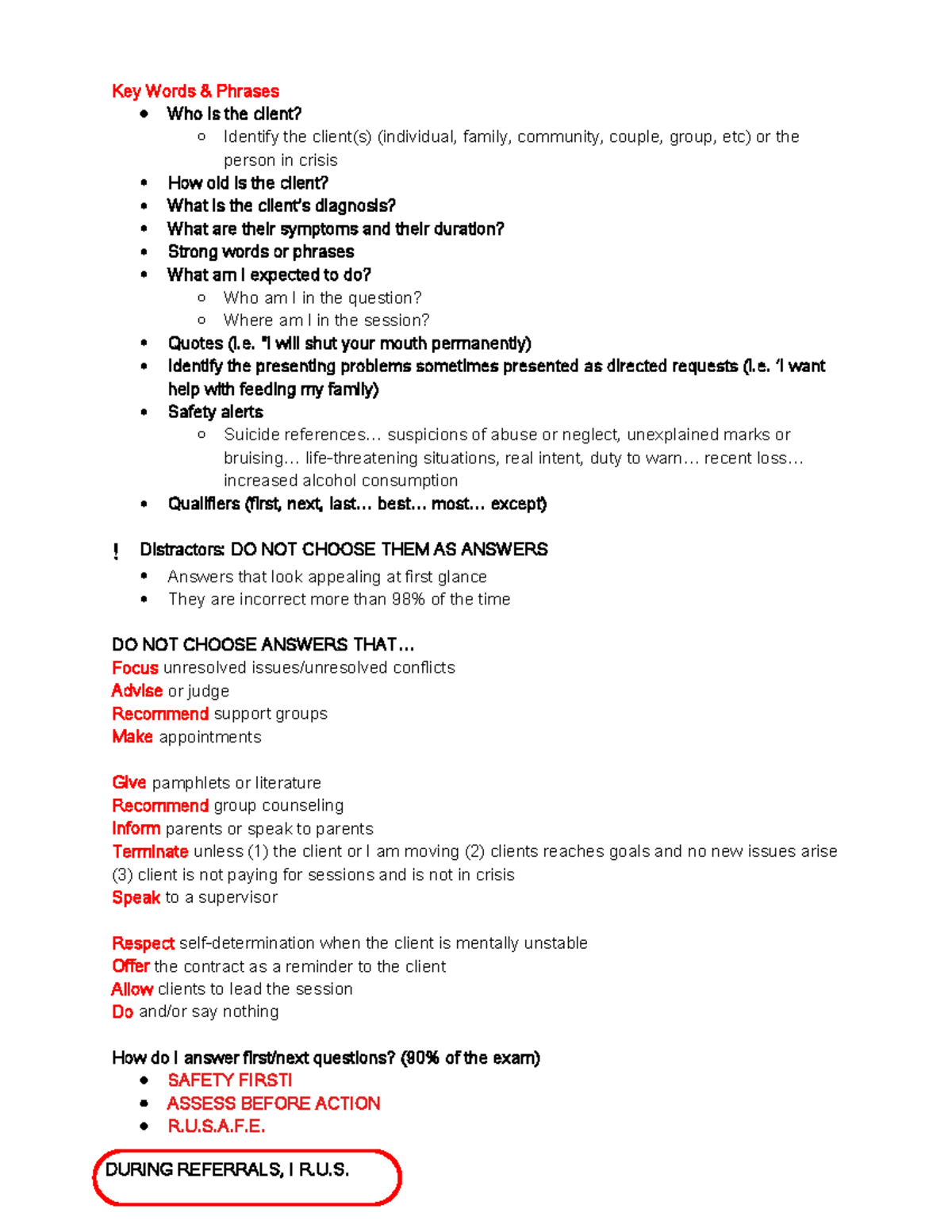 Key Words & Phrases

- Who is the client?
  - Identify the client(s) (individual, family, community, couple, group, etc) or the person in crisis
- How old is the client?
- What is the client's diagnosis?
- What are their symptoms and their duration?
- Strong words or phrases
- What am I expected to do?
  - Who am I in the question?
  - Where am I in the session?
- Quotes (i.e. "I will shut your mouth permanently)
- Identify the presenting problems sometimes presented as directed requests (i.e. 'I want help with feeding my family)
- Safety alerts
  - Suicide references… suspicions of abuse or neglect, unexplained marks or bruising… life-threatening situations, real intent, duty to warn… recent loss… increased alcohol consumption
- Qualifiers (first, next, last… best… most… except)

! Distractors: DO NOT CHOOSE THEM AS ANSWERS

- Answers that look appealing at first glance
- They are incorrect more than 98% of the time

DO NOT CHOOSE ANSWERS THAT…
Focus unresolved issues/unresolved conflicts
Advise or judge
Recommend support groups
Make appointments

Give pamphlets or literature
Recommend group counseling
Inform parents or speak to parents
Terminate unless (1) the client or I am moving (2) clients reaches goals and no new issues arise (3) client is not paying for sessions and is not in crisis
Speak to a supervisor

Respect self-determination when the client is mentally unstable
Offer the contract as a reminder to the client
Allow clients to lead the session
Do and/or say nothing

How do I answer first/next questions? (90% of the exam)

- SAFETY FIRST!
- ASSESS BEFORE ACTION
- R.U.S.A.F.E.

DURING REFERRALS, I R.U.S.